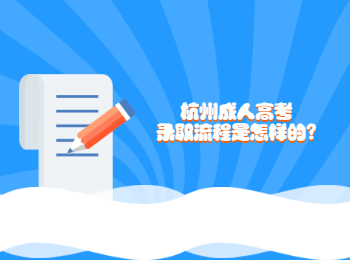 杭州成人高考
录取流程是怎样的?